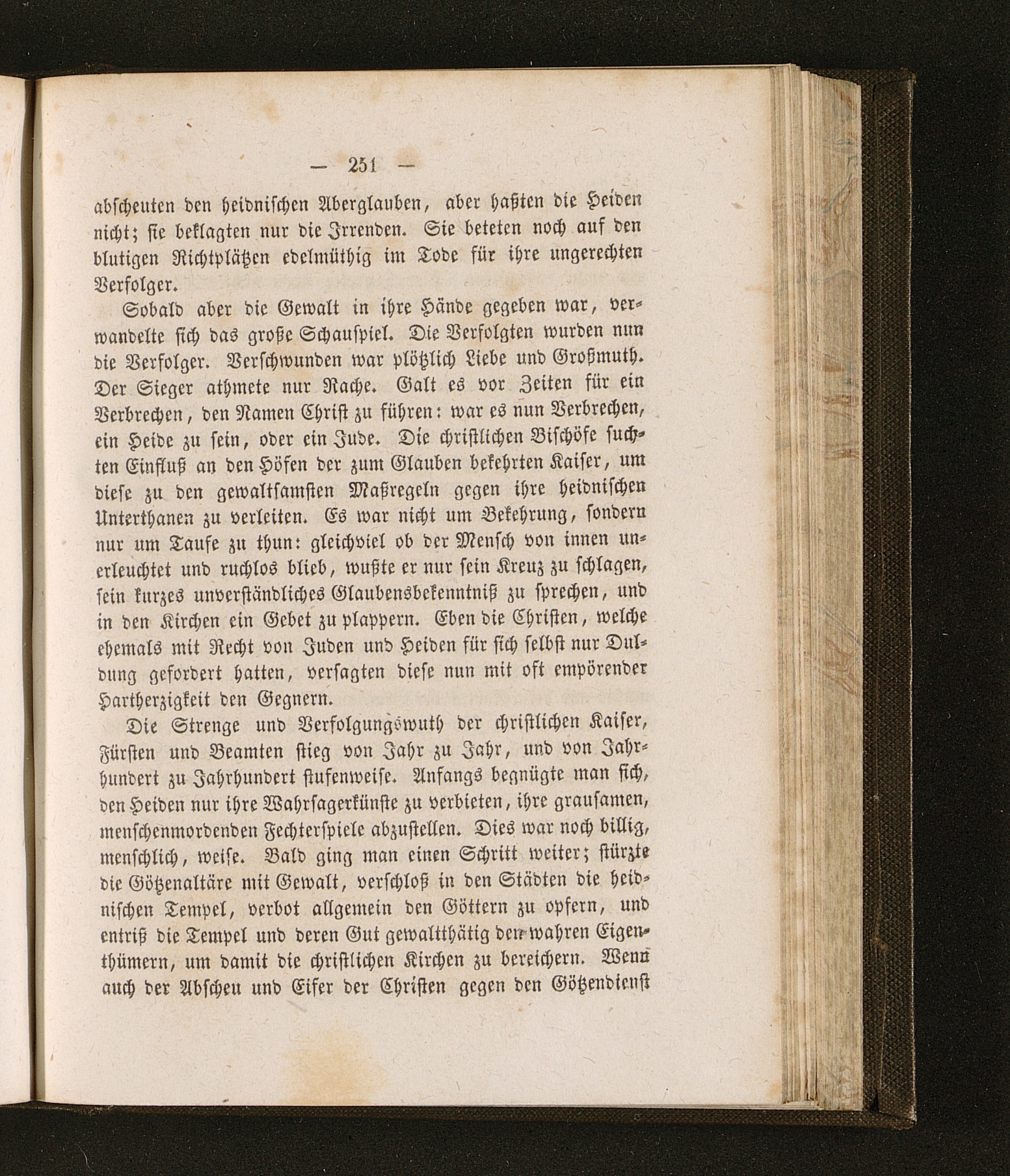 — 251 —

abscheuten den heidnischen Aberglauben, aber haßten die Heiden nicht; sie beklagten nur die Irrenden. Sie beteten noch auf den blutigen Richtplätzen edelmüthig im Tode für ihre ungerechten Verfolger.

Sobald aber die Gewalt in ihre Hände gegeben war, verwandelte sich das große Schauspiel. Die Verfolgten wurden nun die Verfolger. Verschwunden war plötzlich Liebe und Großmuth. Der Sieger athmete nur Rache. Galt es vor Zeiten für ein Verbrechen, den Namen Christ zu führen: war es nun Verbrechen, ein Heide zu sein, oder ein Jude. Die christlichen Bischöfe suchten Einfluß an den Höfen der zum Glauben bekehrten Kaiser, um diese zu den gewaltsamsten Maßregeln gegen ihre heidnischen Unterthanen zu verleiten. Es war nicht um Bekehrung, sondern nur um Taufe zu thun: gleichviel ob der Mensch von innen unerleuchtet und ruchlos blieb, wußte er nur sein Kreuz zu schlagen, sein kurzes unverständliches Glaubensbekenntniß zu sprechen, und in den Kirchen ein Gebet zu plappern. Eben die Christen, welche ehemals mit Recht von Juden und Heiden für sich selbst nur Duldung gefordert hatten, versagten diese nun mit oft empörender Hartherzigkeit den Gegnern.

Die Strenge und Verfolgungswuth der christlichen Kaiser, Fürsten und Beamten stieg von Jahr zu Jahr, und von Jahrhundert zu Jahrhundert stufenweise. Anfangs begnügte man sich, den Heiden nur ihre Wahrsagerkünste zu verbieten, ihre grausamen, menschenmordenden Fechterspiele abzustellen. Dies war noch billig, menschlich, weise. Bald ging man einen Schritt weiter; stürzte die Götzenaltäre mit Gewalt, verschloß in den Städten die heidnischen Tempel, verbot allgemein den Göttern zu opfern, und entriß die Tempel und deren Gut gewaltthätig den wahren Eigenthümern, um damit die christlichen Kirchen zu bereichern. Wenn auch der Abscheu und Eifer der Christen gegen den Götzendienst